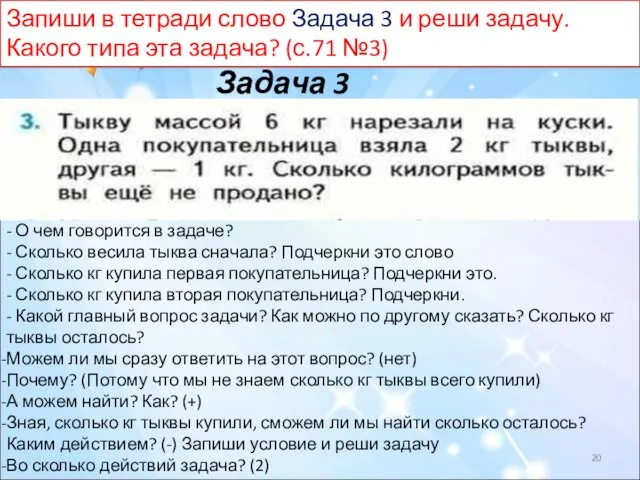 Запиши в тетради слово Задача 3 и реши задачу. Какого типа эта задача? (с.71 №3)

Задача 3

3. Тыкву массой 6 кг нарезали на куски. Одна покупательница взяла 2 кг тыквы, другая — 1 кг. Сколько килограммов тыквы ещё не продано?

- О чем говорится в задаче?
- Сколько весила тыква сначала? Подчеркни это слово
- Сколько кг купила первая покупательница? Подчеркни это.
- Сколько кг купила вторая покупательница? Подчеркни.
- Какой главный вопрос задачи? Как можно по другому сказать? Сколько кг тыквы осталось?
-Можем ли мы сразу ответить на этот вопрос? (нет)
-Почему? (Потому что мы не знаем сколько кг тыквы всего купили)
-А можем найти? Как? (+)
-Зная, сколько кг тыквы купили, сможем ли мы найти сколько осталось? Каким действием? (-) Запиши условие и реши задачу
-Во сколько действий задача? (2)

20